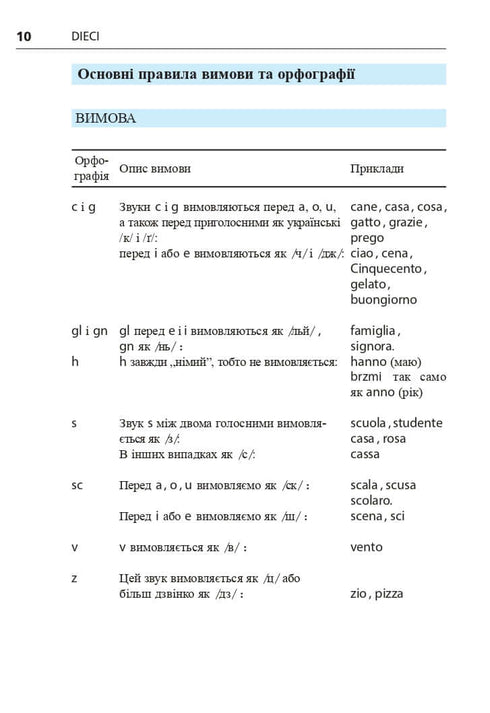 10 DIECI

Основні правила вимови та орфографії

ВИМОВА

| Орфографія | Опис вимови | Приклади |
|---|---|---|
| c i g | Звуки c i g вимовляються перед a, o, u, а також перед приголосними як українські /к/ і /г/: перед i або e вимовляються як /ч/ і /дж/: | cane, casa, cosa, gatto, grazie, prego ciao, cena, Cinquecento, gelato, buongiorno |
| gl i gn | gl перед e i i вимовляються як /льй/, gn як /нь/: | famiglia, signora. |
| h | h завжди „німий”, тобто не вимовляється: | hanno (маю) brzmi так само як anno (рік) |
| s | Звук s між двома голосними вимовляється як /з/: В інших випадках як /с/: | scuola, studente casa, rosa cassa |
| sc | Перед a, o, u вимовляємо як /ск/: Перед i або e вимовляємо як /ш/: | scala, scusa scolaro. scena, sci |
| v | v вимовляється як /в/: | vento |
| z | Цей звук вимовляється як /ц/ або більш дзвінко як /дз/: | zio, pizza |